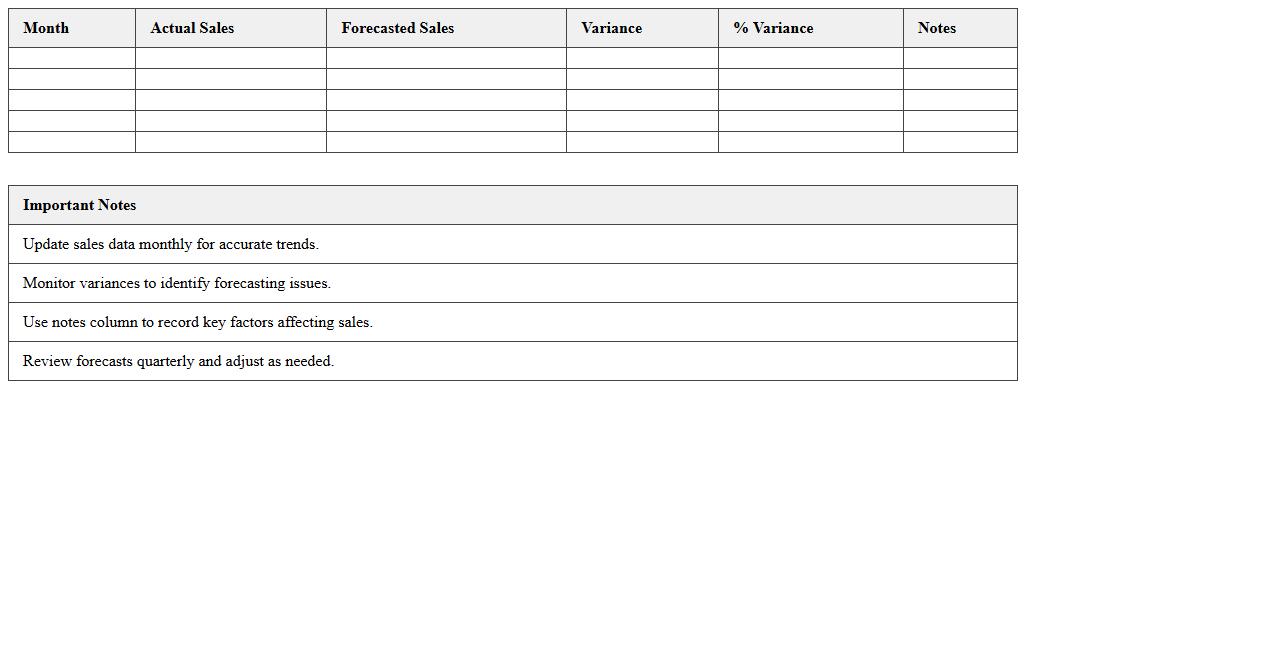 | Month | Actual Sales | Forecasted Sales | Variance | % Variance | Notes |
|---|---|---|---|---|---|
| | | | | | |
| | | | | | |
| | | | | | |
| | | | | | |
| | | | | | |

| Important Notes |
|---|
| Update sales data monthly for accurate trends. |
| Monitor variances to identify forecasting issues. |
| Use notes column to record key factors affecting sales. |
| Review forecasts quarterly and adjust as needed. |